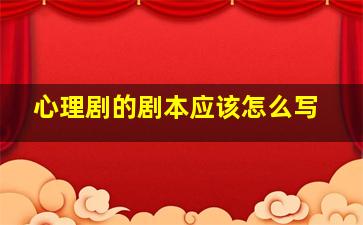 心理剧的剧本应该怎么写